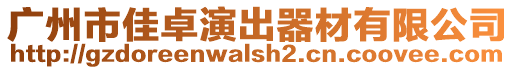 广州市佳卓演出器材有限公司
http://gzdoreenwalsh2.cn.coovee.com